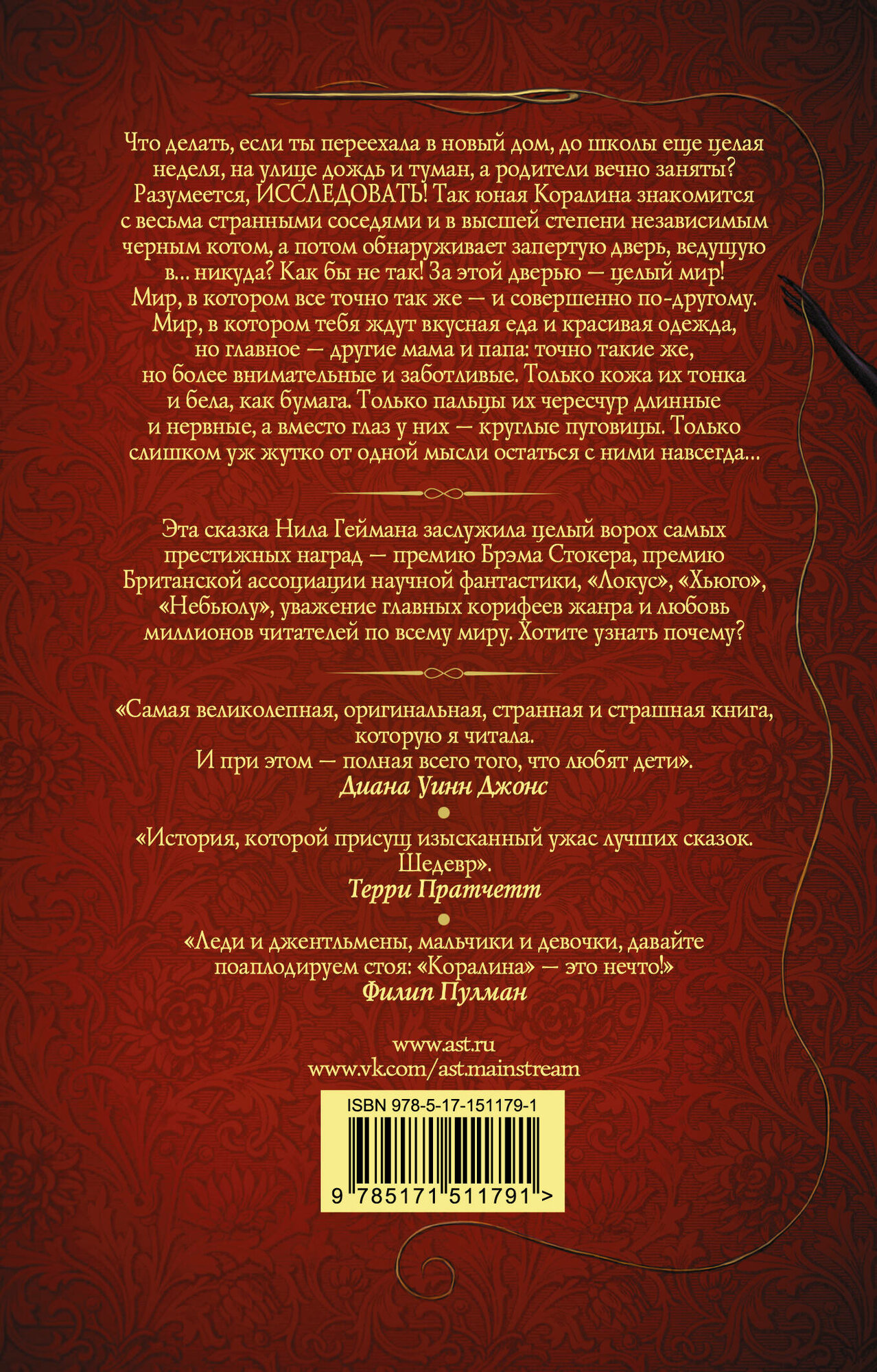 Что делать, если ты переехала в новый дом, до школы еще целая неделя, на улице дождь и туман, а родители вечно заняты? Разумеется, ИССЛЕДОВАТЬ! Так юная Коралина знакомится с весьма странными соседями и в высшей степени независимым черным котом, а потом обнаруживает запертую дверь, ведущую в... никуда? Как бы не так! За этой дверью — целый мир! Мир, в котором все точно так же — и совершенно по-другому. Мир, в котором тебя ждут вкусная еда и красивая одежда, но главное — другие мама и папа: точно такие же, но более внимательные и заботливые. Только кожа их тонка и бела, как бумага. Только пальцы их чересчур длинные и нервные, а вместо глаз у них — круглые пуговицы. Только слишком уж жутко от одной мысли остаться с ними навсегда...

Эта сказка Нила Геймана заслужила целый ворох самых престижных наград — премию Брэма Стокера, премию Британской ассоциации научной фантастики, «Локус», «Хьюго», «Небьюлу», уважение главных корифеев жанра и любовь миллионов читателей по всему миру. Хотите узнать почему?

«Самая великолепная, оригинальная, странная и страшная книга, которую я читала. И при этом — полная всего того, что любят дети».
Диана Уинн Джонс

«История, которой присущ изысканный ужас лучших сказок. Шедевр».
Терри Пратчетт

«Леди и джентльмены, мальчики и девочки, давайте поаплодируем стоя: «Коралина» — это нечто!»
Филип Пулман

www.ast.ru
www.vk.com/ast.mainstream

ISBN 978-5-17-151179-1
9 785171 511791 >